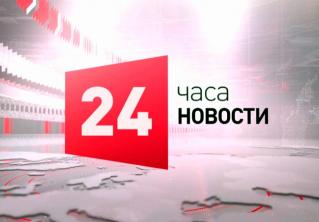 24
часа
НОВОСТИ